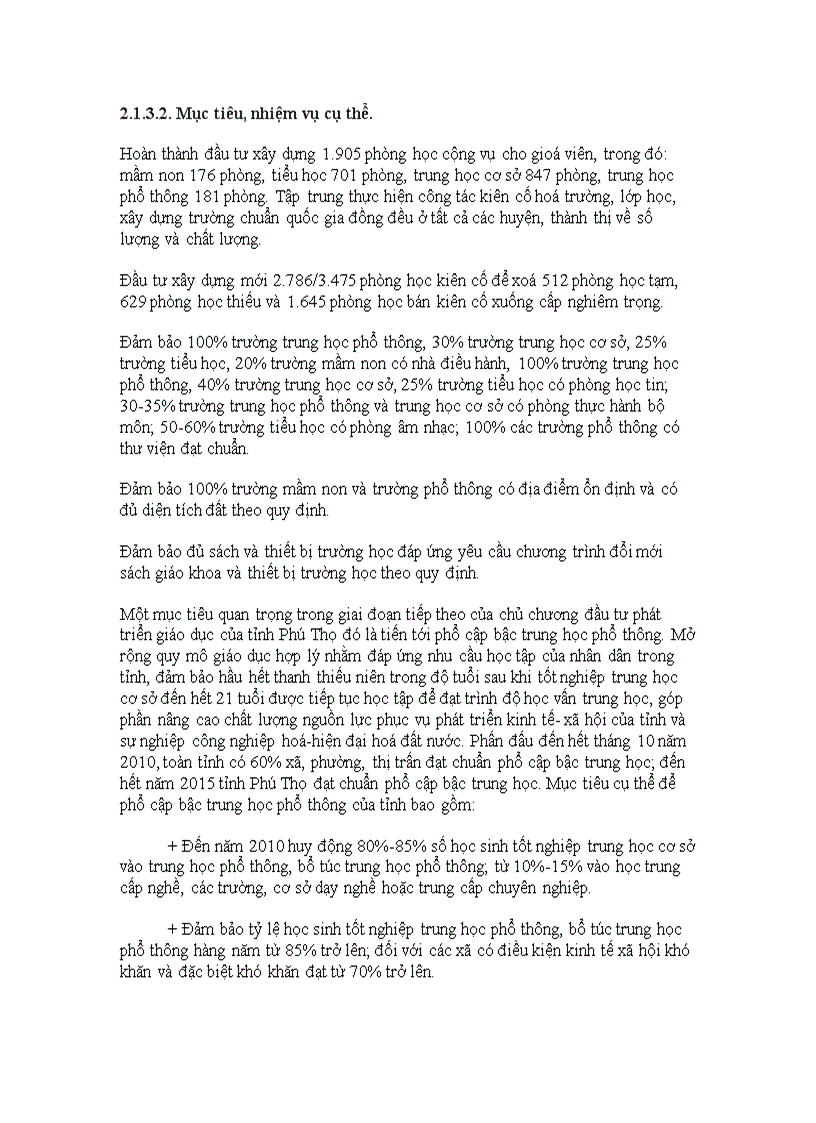 2.1.3.2. Mục tiêu, nhiệm vụ cụ thể.

Hoàn thành đầu tư xây dựng 1.905 phòng học cộng vụ cho gioá viên, trong đó: mầm non 176 phòng, tiểu học 701 phòng, trung học cơ sở 847 phòng, trung học phổ thông 181 phòng. Tập trung thực hiện công tác kiên cố hoá trường, lớp học, xây dựng trường chuẩn quốc gia đồng đều ở tất cả các huyện, thành thị về số lượng và chất lượng.

Đầu tư xây dựng mới 2.786/3.475 phòng học kiên cố để xoá 512 phòng học tạm, 629 phòng học thiếu và 1.645 phòng học bán kiên cố xuống cấp nghiêm trọng.

Đảm bảo 100% trường trung học phổ thông, 30% trường trung học cơ sở, 25% trường tiểu học, 20% trường mầm non có nhà điều hành, 100% trường trung học phổ thông, 40% trường trung học cơ sở, 25% trường tiểu học có phòng học tin; 30-35% trường trung học phổ thông và trung học cơ sở có phòng thực hành bộ môn; 50-60% trường tiểu học có phòng âm nhạc; 100% các trường phổ thông có thư viện đạt chuẩn.

Đảm bảo 100% trường mầm non và trường phổ thông có địa điểm ổn định và có đủ diện tích đất theo quy định.

Đảm bảo đủ sách và thiết bị trường học đáp ứng yêu cầu chương trình đổi mới sách giáo khoa và thiết bị trường học theo quy định.

Một mục tiêu quan trọng trong giai đoạn tiếp theo của chủ chương đầu tư phát triển giáo dục của tỉnh Phú Thọ đó là tiến tới phổ cập bậc trung học phổ thông. Mở rộng quy mô giáo dục hợp lý nhằm đáp ứng nhu cầu học tập của nhân dân trong tỉnh, đảm bảo hầu hết thanh thiếu niên trong độ tuổi sau khi tốt nghiệp trung học cơ sở đến hết 21 tuổi được tiếp tục học tập để đạt trình độ học vấn trung học, góp phần nâng cao chất lượng nguồn lực phục vụ phát triển kinh tế- xã hội của tỉnh và sự nghiệp công nghiệp hoá-hiện đại hoá đất nước. Phấn đấu đến hết tháng 10 năm 2010, toàn tỉnh có 60% xã, phường, thị trấn đạt chuẩn phổ cập bậc trung học; đến hết năm 2015 tỉnh Phú Thọ đạt chuẩn phổ cập bậc trung học. Mục tiêu cụ thể để phổ cập bậc trung học phổ thông của tỉnh bao gồm:

+ Đến năm 2010 huy động 80%-85% số học sinh tốt nghiệp trung học cơ sở vào trung học phổ thông, bổ túc trung học phổ thông; từ 10%-15% vào học trung cấp nghề, các trường, cơ sở dạy nghề hoặc trung cấp chuyên nghiệp.

+ Đảm bảo tỷ lệ học sinh tốt nghiệp trung học phổ thông, bổ túc trung học phổ thông hàng năm từ 85% trở lên; đối với các xã có điều kiện kinh tế xã hội khó khăn và đặc biệt khó khăn đạt từ 70% trở lên.